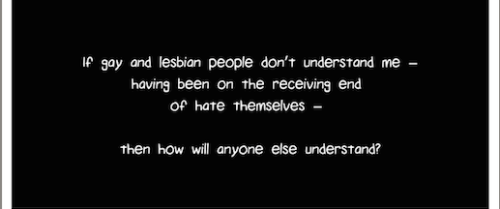 If gay and lesbian people don't understand me – having been on the receiving end of hate themselves –

then how will anyone else understand?